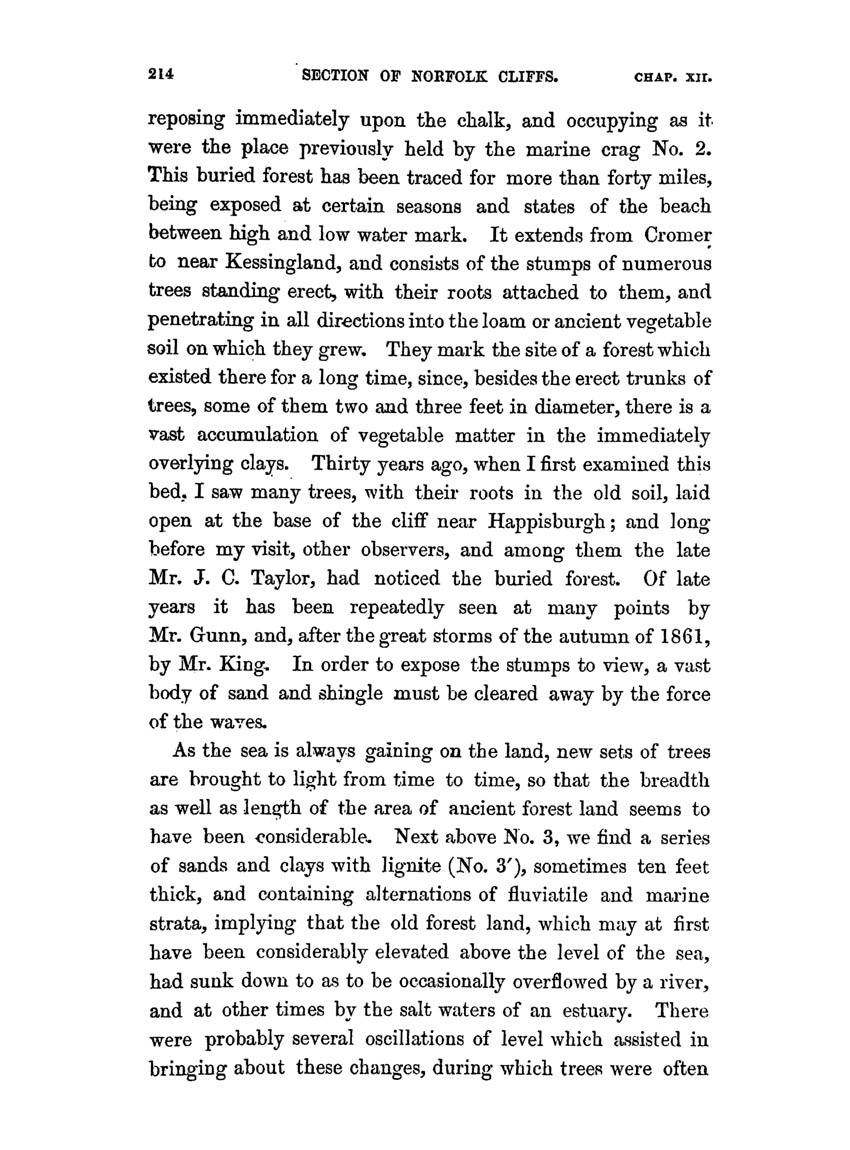 214 SECTION OF NORFOLK CLIFFS. CHAP. XII.

reposing immediately upon the chalk, and occupying as it were the place previously held by the marine crag No. 2. This buried forest has been traced for more than forty miles, being exposed at certain seasons and states of the beach between high and low water mark. It extends from Cromer to near Kessingland, and consists of the stumps of numerous trees standing erect, with their roots attached to them, and penetrating in all directions into the loam or ancient vegetable soil on which they grew. They mark the site of a forest which existed there for a long time, since, besides the erect trunks of trees, some of them two and three feet in diameter, there is a vast accumulation of vegetable matter in the immediately overlying clays. Thirty years ago, when I first examined this bed, I saw many trees, with their roots in the old soil, laid open at the base of the cliff near Happisburgh; and long before my visit, other observers, and among them the late Mr. J. C. Taylor, had noticed the buried forest. Of late years it has been repeatedly seen at many points by Mr. Gunn, and, after the great storms of the autumn of 1861, by Mr. King. In order to expose the stumps to view, a vast body of sand and shingle must be cleared away by the force of the waves.

As the sea is always gaining on the land, new sets of trees are brought to light from time to time, so that the breadth as well as length of the area of ancient forest land seems to have been considerable. Next above No. 3, we find a series of sands and clays with lignite (No. 3′), sometimes ten feet thick, and containing alternations of fluviatile and marine strata, implying that the old forest land, which may at first have been considerably elevated above the level of the sea, had sunk down to as to be occasionally overflowed by a river, and at other times by the salt waters of an estuary. There were probably several oscillations of level which assisted in bringing about these changes, during which trees were often